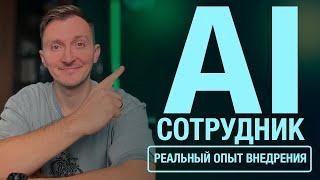 AI
СОТРУДНИК
РЕАЛЬНЫЙ ОПЫТ ВНЕДРЕНИЯ